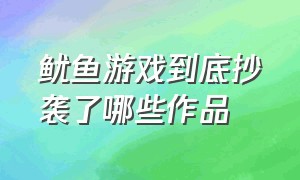 鱿鱼游戏到底抄袭了哪些作品